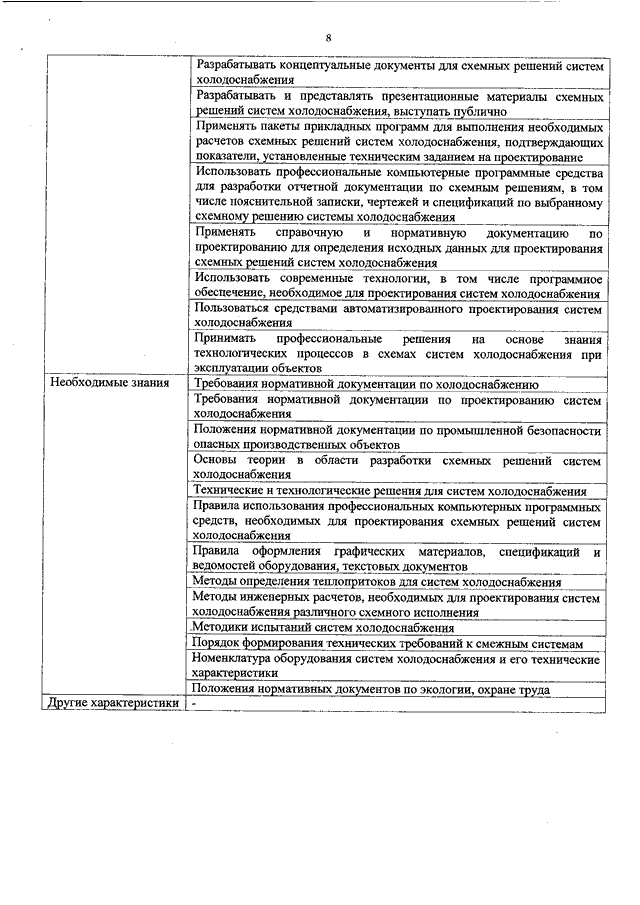 8

| | |
|---|---|
| | Разрабатывать концептуальные документы для схемных решений систем холодоснабжения |
| | Разрабатывать и представлять презентационные материалы схемных решений систем холодоснабжения, выступать публично |
| | Применять пакеты прикладных программ для выполнения необходимых расчетов схемных решений систем холодоснабжения, подтверждающих показатели, установленные техническим заданием на проектирование |
| | Использовать профессиональные компьютерные программные средства для разработки отчетной документации по схемным решениям, в том числе пояснительной записки, чертежей и спецификаций по выбранному схемному решению системы холодоснабжения |
| | Применять справочную и нормативную документацию по проектированию для определения исходных данных для проектирования схемных решений систем холодоснабжения |
| | Использовать современные технологии, в том числе программное обеспечение, необходимое для проектирования систем холодоснабжения |
| | Пользоваться средствами автоматизированного проектирования систем холодоснабжения |
| | Принимать профессиональные решения на основе знания технологических процессов в схемах систем холодоснабжения при эксплуатации объектов |
| Необходимые знания | Требования нормативной документации по холодоснабжению |
| | Требования нормативной документации по проектированию систем холодоснабжения |
| | Положения нормативной документации по промышленной безопасности опасных производственных объектов |
| | Основы теории в области разработки схемных решений систем холодоснабжения |
| | Технические и технологические решения для систем холодоснабжения |
| | Правила использования профессиональных компьютерных программных средств, необходимых для проектирования схемных решений систем холодоснабжения |
| | Правила оформления графических материалов, спецификаций и ведомостей оборудования, текстовых документов |
| | Методы определения теплопритоков для систем холодоснабжения |
| | Методы инженерных расчетов, необходимых для проектирования систем холодоснабжения различного схемного исполнения |
| | Методики испытаний систем холодоснабжения |
| | Порядок формирования технических требований к смежным системам |
| | Номенклатура оборудования систем холодоснабжения и его технические характеристики |
| | Положения нормативных документов по экологии, охране труда |
| Другие характеристики | - |